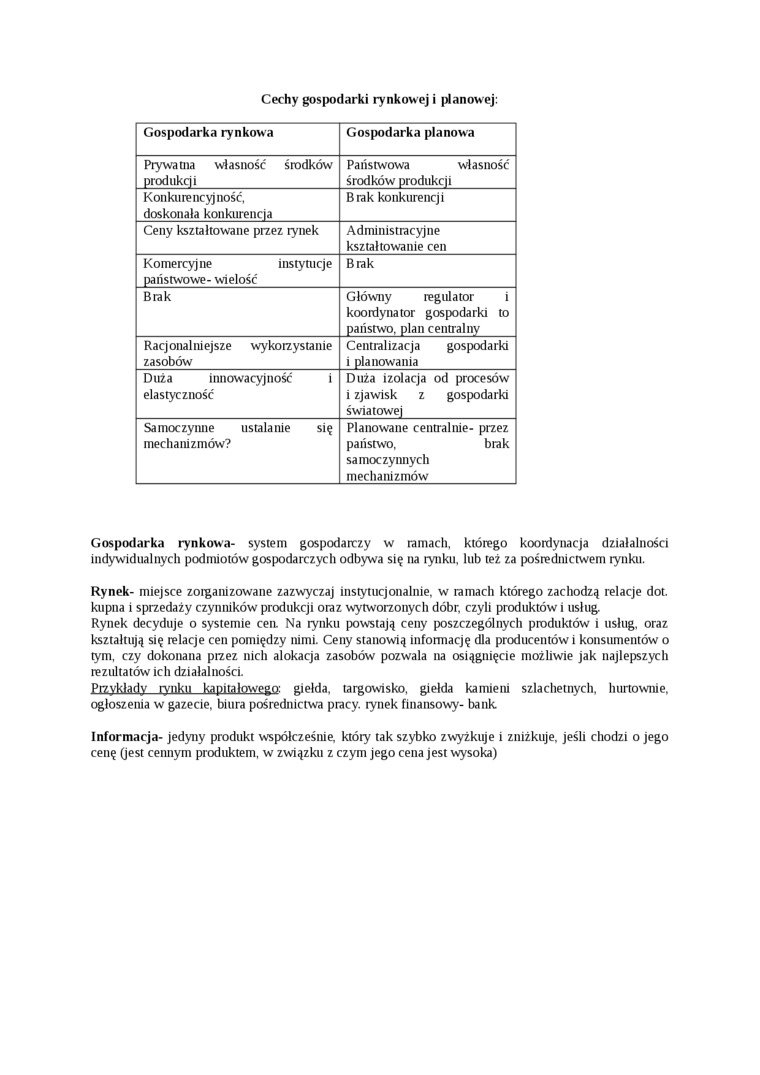 Cechy gospodarki rynkowej i planowej:

| Gospodarka rynkowa | Gospodarka planowa |
|---|---|
| Prywatna własność środków produkcji | Państwowa własność środków produkcji |
| Konkurencyjność, doskonała konkurencja | Brak konkurencji |
| Ceny kształtowane przez rynek | Administracyjne kształtowanie cen |
| Komercyjne instytucje państwowe- wielość | Brak |
| Brak | Główny regulator i koordynator gospodarki to państwo, plan centralny |
| Racjonalniejsze wykorzystanie zasobów | Centralizacja gospodarki i planowania |
| Duża innowacyjność i elastyczność | Duża izolacja od procesów i zjawisk z gospodarki światowej |
| Samoczynne ustalanie się mechanizmów? | Planowane centralnie- przez państwo, brak samoczynnych mechanizmów |

Gospodarka rynkowa- system gospodarczy w ramach, którego koordynacja działalności indywidualnych podmiotów gospodarczych odbywa się na rynku, lub też za pośrednictwem rynku.

Rynek- miejsce zorganizowane zazwyczaj instytucjonalnie, w ramach którego zachodzą relacje dot. kupna i sprzedaży czynników produkcji oraz wytworzonych dóbr, czyli produktów i usług.
Rynek decyduje o systemie cen. Na rynku powstają ceny poszczególnych produktów i usług, oraz kształtują się relacje cen pomiędzy nimi. Ceny stanowią informację dla producentów i konsumentów o tym, czy dokonana przez nich alokacja zasobów pozwala na osiągnięcie możliwie jak najlepszych rezultatów ich działalności.
Przykłady rynku kapitałowego: giełda, targowisko, giełda kamieni szlachetnych, hurtownie, ogłoszenia w gazecie, biura pośrednictwa pracy. rynek finansowy- bank.

Informacja- jedyny produkt współcześnie, który tak szybko zwyżkuje i zniżkuje, jeśli chodzi o jego cenę (jest cennym produktem, w związku z czym jego cena jest wysoka)